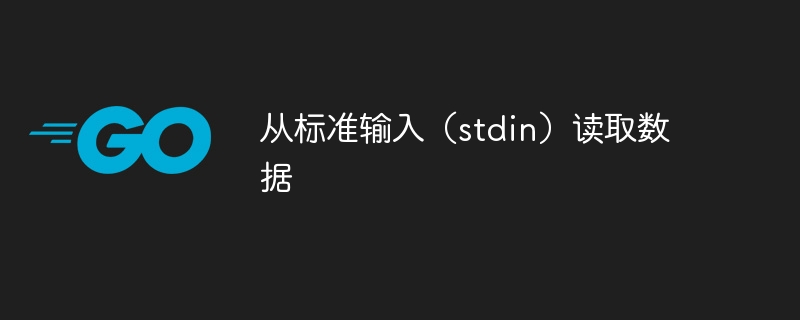 GO

从标准输入（stdin）读取数据